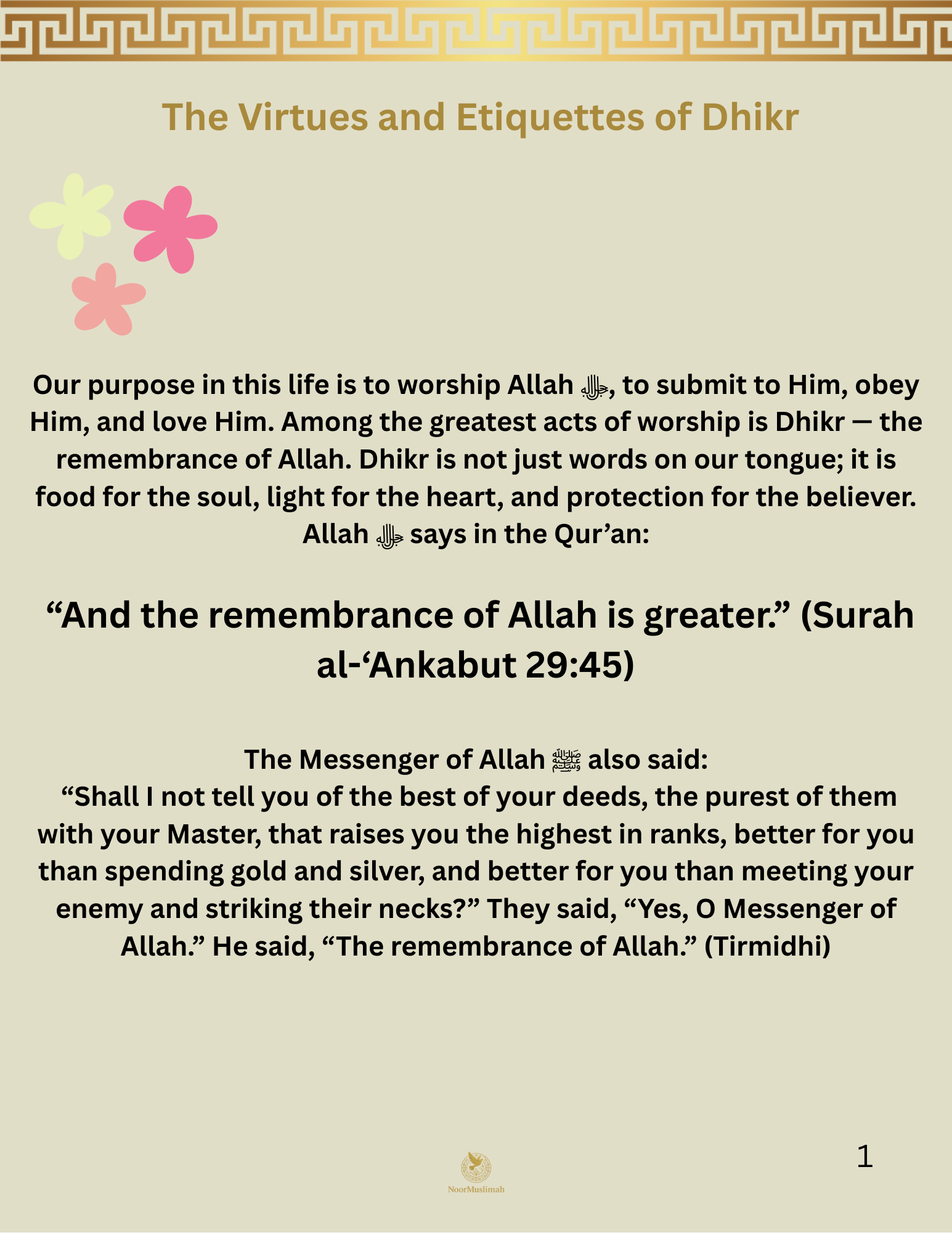 The Virtues and Etiquettes of Dhikr

Our purpose in this life is to worship Allah ﷻ, to submit to Him, obey Him, and love Him. Among the greatest acts of worship is Dhikr — the remembrance of Allah. Dhikr is not just words on our tongue; it is food for the soul, light for the heart, and protection for the believer. Allah ﷻ says in the Qur'an:

"And the remembrance of Allah is greater." (Surah al-'Ankabut 29:45)

The Messenger of Allah ﷺ also said:
"Shall I not tell you of the best of your deeds, the purest of them with your Master, that raises you the highest in ranks, better for you than spending gold and silver, and better for you than meeting your enemy and striking their necks?" They said, "Yes, O Messenger of Allah." He said, "The remembrance of Allah." (Tirmidhi)

NoorMuslimah

1